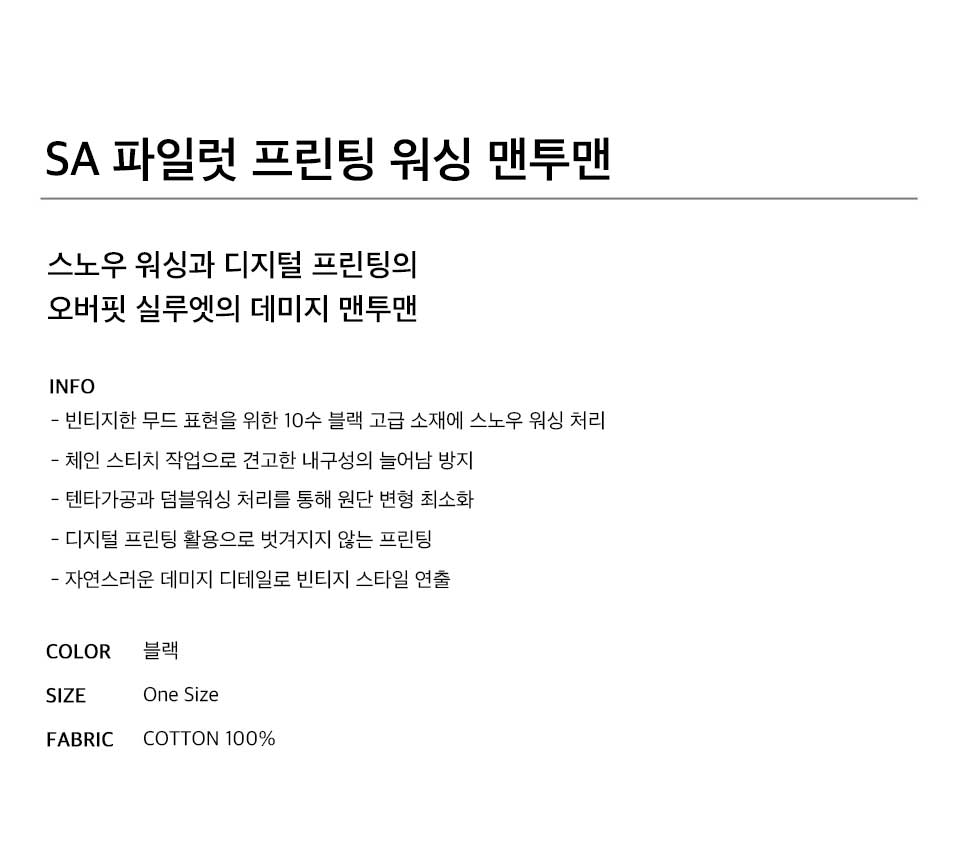 SA 파일럿 프린팅 워싱 맨투맨

스노우 워싱과 디지털 프린팅의
오버핏 실루엣의 데미지 맨투맨

INFO
- 빈티지한 무드 표현을 위한 10수 블랙 고급 소재에 스노우 워싱 처리
- 체인 스티치 작업으로 견고한 내구성의 늘어남 방지
- 텐타가공과 덤블워싱 처리를 통해 원단 변형 최소화
- 디지털 프린팅 활용으로 벗겨지지 않는 프린팅
- 자연스러운 데미지 디테일로 빈티지 스타일 연출

COLOR 블랙
SIZE One Size
FABRIC COTTON 100%